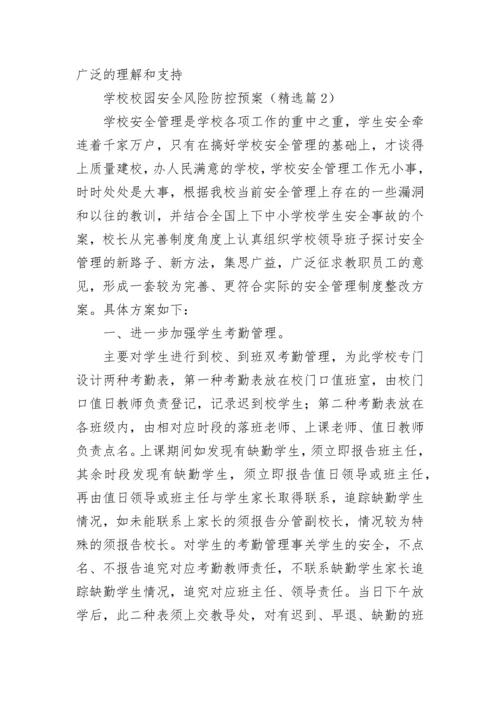 广泛的理解和支持

学校校园安全风险防控预案（精选篇2）

学校安全管理是学校各项工作的重中之重，学生安全牵连着千家万户，只有在搞好学校安全管理的基础上，才谈得上质量建校，办人民满意的学校，学校安全管理工作无小事，时时处处是大事，根据我校当前安全管理上存在的一些漏洞和以往的教训，并结合全国上下中小学校学生安全事故的个案，校长从完善制度角度上认真组织学校领导班子探讨安全管理的新路子、新方法，集思广益，广泛征求教职员工的意见，形成一套较为完善、更符合实际的安全管理制度整改方案。具体方案如下：

一、进一步加强学生考勤管理。

主要对学生进行到校、到班双考勤管理，为此学校专门设计两种考勤表，第一种考勤表放在校门口值班室，由校门口值日教师负责登记，记录迟到校学生；第二种考勤表放在各班级内，由相对应时段的落班老师、上课老师、值日教师负责点名。上课期间如发现有缺勤学生，须立即报告班主任，其余时段发现有缺勤学生，须立即报告值日领导或班主任，再由值日领导或班主任与学生家长取得联系，追踪缺勤学生情况，如未能联系上家长的须报告分管副校长，情况较为特殊的须报告校长。对学生的考勤管理事关学生的安全，不点名、不报告追究对应考勤教师责任，不联系缺勤学生家长追踪缺勤学生情况，追究对应班主任、领导责任。当日下午放学后，此二种表须上交教导处，对有迟到、早退、缺勤的班